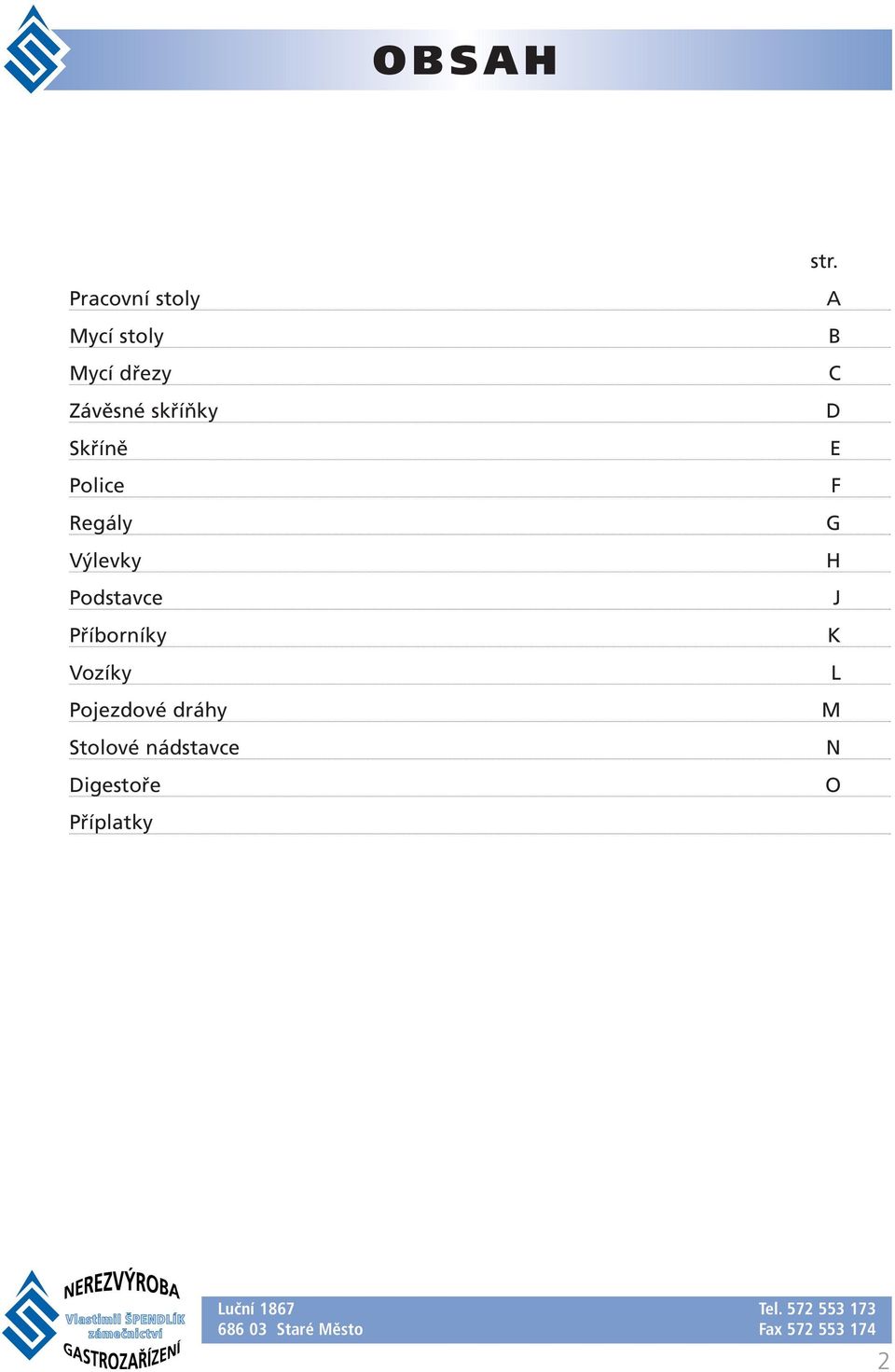 OBSAH

| | str. |
|---|---|
| Pracovní stoly | A |
| Mycí stoly | B |
| Mycí dřezy | C |
| Závěsné skříňky | D |
| Skříně | E |
| Police | F |
| Regály | G |
| Výlevky | H |
| Podstavce | J |
| Příborníky | K |
| Vozíky | L |
| Pojezdové dráhy | M |
| Stolové nádstavce | N |
| Digestoře | O |
| Příplatky | |

NEREZVÝROBA
Vlastimil ŠPENDLÍK
zámečnictví
GASTROZAŘÍZENÍ

Luční 1867
686 03 Staré Město

Tel. 572 553 173
Fax 572 553 174

2